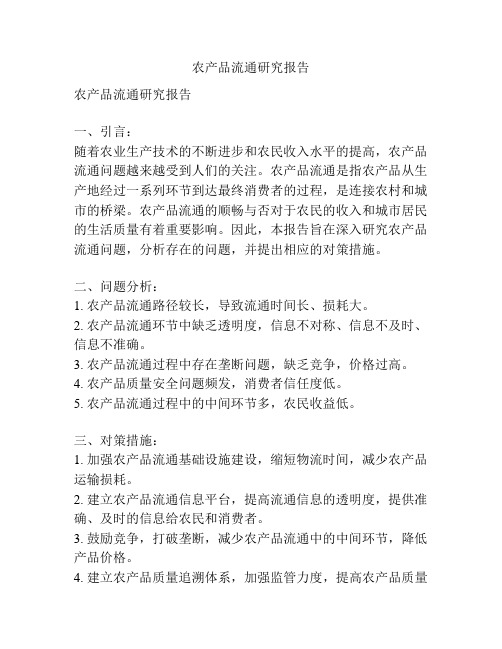 农产品流通研究报告

农产品流通研究报告

一、引言：
随着农业生产技术的不断进步和农民收入水平的提高，农产品流通问题越来越受到人们的关注。农产品流通是指农产品从生产地经过一系列环节到达最终消费者的过程，是连接农村和城市的桥梁。农产品流通的顺畅与否对于农民的收入和城市居民的生活质量有着重要影响。因此，本报告旨在深入研究农产品流通问题，分析存在的问题，并提出相应的对策措施。

二、问题分析：
1. 农产品流通路径较长，导致流通时间长、损耗大。
2. 农产品流通环节中缺乏透明度，信息不对称、信息不及时、信息不准确。
3. 农产品流通过程中存在垄断问题，缺乏竞争，价格过高。
4. 农产品质量安全问题频发，消费者信任度低。
5. 农产品流通过程中的中间环节多，农民收益低。

三、对策措施：
1. 加强农产品流通基础设施建设，缩短物流时间，减少农产品运输损耗。
2. 建立农产品流通信息平台，提高流通信息的透明度，提供准确、及时的信息给农民和消费者。
3. 鼓励竞争，打破垄断，减少农产品流通中的中间环节，降低产品价格。
4. 建立农产品质量追溯体系，加强监管力度，提高农产品质量